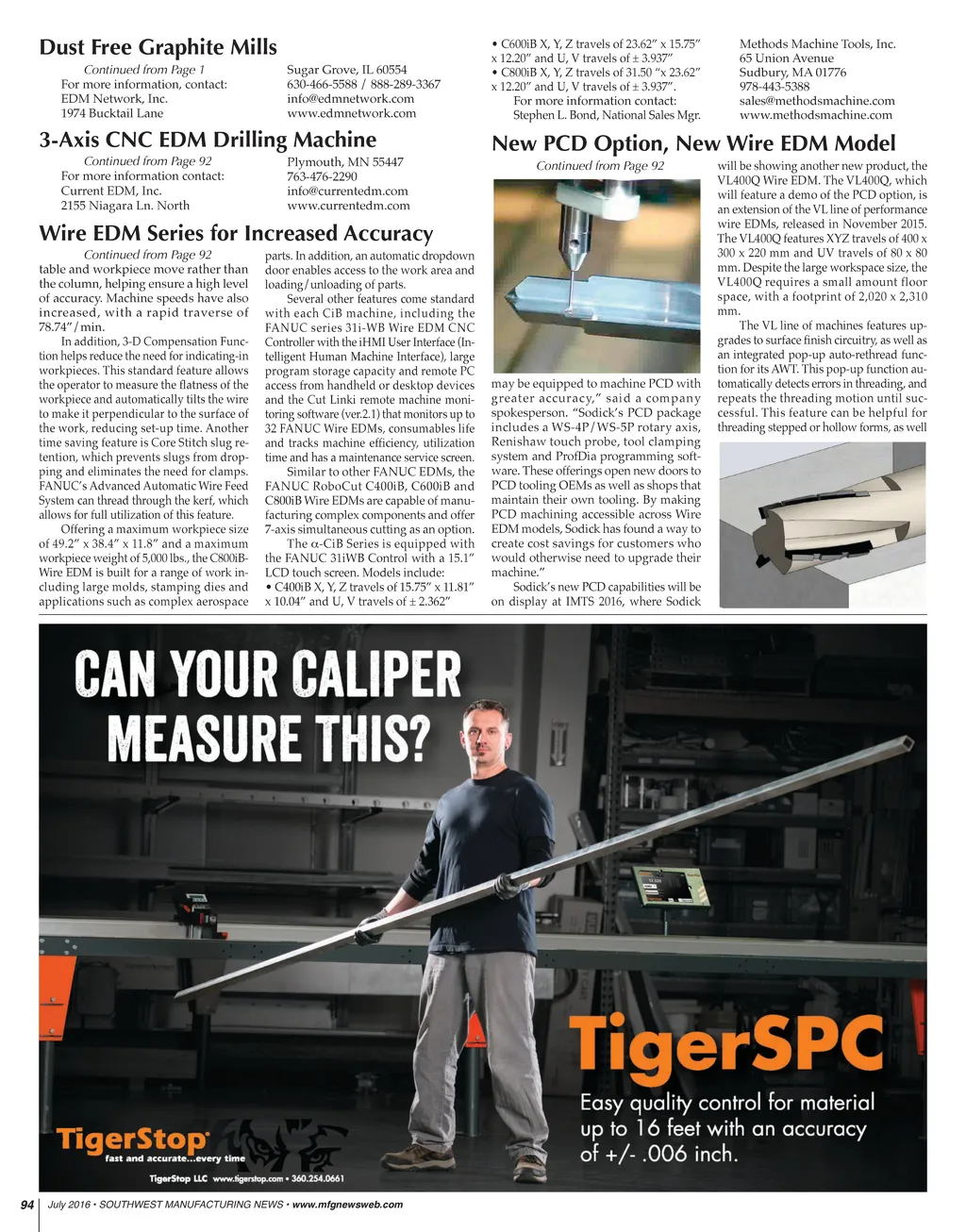 Dust Free Graphite Mills

Continued from Page 1
For more information, contact:
EDM Network, Inc.
1974 Bucktail Lane

Sugar Grove, IL 60554
630-466-5588 / 888-289-3367
info@edmnetwork.com
www.edmnetwork.com

3-Axis CNC EDM Drilling Machine

Continued from Page 92
For more information contact:
Current EDM, Inc.
2155 Niagara Ln. North

Plymouth, MN 55447
763-476-2290
info@currentedm.com
www.currentedm.com

Wire EDM Series for Increased Accuracy

Continued from Page 92
table and workpiece move rather than the column, helping ensure a high level of accuracy. Machine speeds have also increased, with a rapid traverse of 78.74"/min.

In addition, 3-D Compensation Function helps reduce the need for indicating-in workpieces. This standard feature allows the operator to measure the flatness of the workpiece and automatically tilts the wire to make it perpendicular to the surface of the work, reducing set-up time. Another time saving feature is Core Stitch slug retention, which prevents slugs from dropping and eliminates the need for clamps. FANUC's Advanced Automatic Wire Feed System can thread through the kerf, which allows for full utilization of this feature.

Offering a maximum workpiece size of 49.2" x 38.4" x 11.8" and a maximum workpiece weight of 5,000 lbs., the C800iB-Wire EDM is built for a range of work including large molds, stamping dies and applications such as complex aerospace parts. In addition, an automatic dropdown door enables access to the work area and loading/unloading of parts.

Several other features come standard with each CiB machine, including the FANUC series 31i-WB Wire EDM CNC Controller with the iHMI User Interface (Intelligent Human Machine Interface), large program storage capacity and remote PC access from handheld or desktop devices and the Cut Linki remote machine monitoring software (ver.2.1) that monitors up to 32 FANUC Wire EDMs, consumables life and tracks machine efficiency, utilization time and has a maintenance service screen.

Similar to other FANUC EDMs, the FANUC RoboCut C400iB, C600iB and C800iB Wire EDMs are capable of manufacturing complex components and offer 7-axis simultaneous cutting as an option.

The α-CiB Series is equipped with the FANUC 31iWB Control with a 15.1" LCD touch screen. Models include:
• C400iB X, Y, Z travels of 15.75" x 11.81" x 10.04" and U, V travels of ± 2.362"
• C600iB X, Y, Z travels of 23.62" x 15.75" x 12.20" and U, V travels of ± 3.937"
• C800iB X, Y, Z travels of 31.50 "x 23.62" x 12.20" and U, V travels of ± 3.937".
For more information contact:
Stephen L. Bond, National Sales Mgr.

Methods Machine Tools, Inc.
65 Union Avenue
Sudbury, MA 01776
978-443-5388
sales@methodsmachine.com
www.methodsmachine.com

New PCD Option, New Wire EDM Model

Continued from Page 92
may be equipped to machine PCD with greater accuracy," said a company spokesperson. "Sodick's PCD package includes a WS-4P/WS-5P rotary axis, Renishaw touch probe, tool clamping system and ProfDia programming software. These offerings open new doors to PCD tooling OEMs as well as shops that maintain their own tooling. By making PCD machining accessible across Wire EDM models, Sodick has found a way to create cost savings for customers who would otherwise need to upgrade their machine."

Sodick's new PCD capabilities will be on display at IMTS 2016, where Sodick will be showing another new product, the VL400Q Wire EDM. The VL400Q, which will feature a demo of the PCD option, is an extension of the VL line of performance wire EDMs, released in November 2015. The VL400Q features XYZ travels of 400 x 300 x 220 mm and UV travels of 80 x 80 mm. Despite the large workspace size, the VL400Q requires a small amount floor space, with a footprint of 2,020 x 2,310 mm.

The VL line of machines features upgrades to surface finish circuitry, as well as an integrated pop-up auto-rethread function for its AWT. This pop-up function automatically detects errors in threading, and repeats the threading motion until successful. This feature can be helpful for threading stepped or hollow forms, as well

CAN YOUR CALIPER MEASURE THIS?

TigerSPC
Easy quality control for material up to 16 feet with an accuracy of +/- .006 inch.

TigerStop
fast and accurate...every time
TigerStop LLC www.tigerstop.com • 360.254.0661

94 July 2016 • SOUTHWEST MANUFACTURING NEWS • www.mfgnewsweb.com